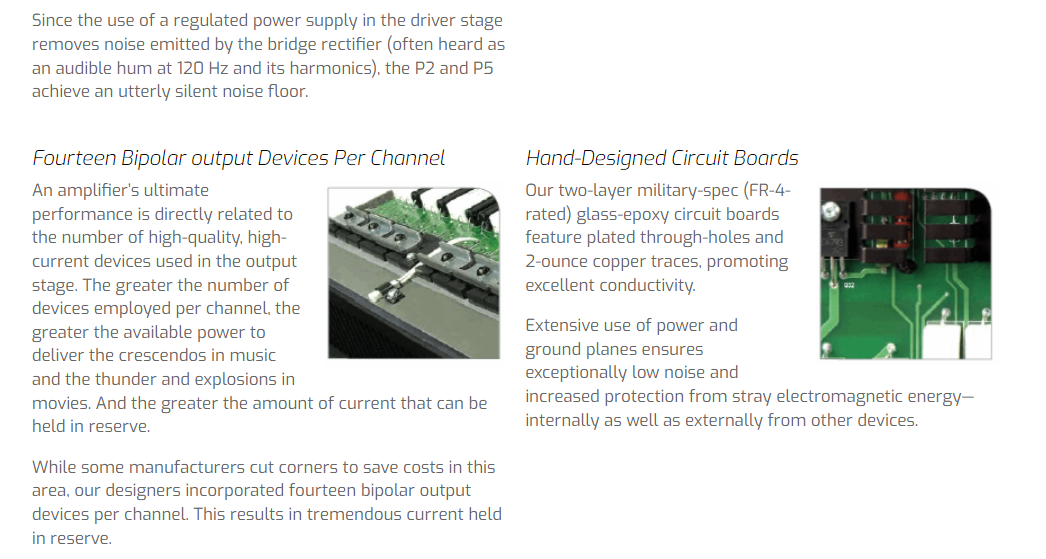 Since the use of a regulated power supply in the driver stage removes noise emitted by the bridge rectifier (often heard as an audible hum at 120 Hz and its harmonics), the P2 and P5 achieve an utterly silent noise floor.

Fourteen Bipolar output Devices Per Channel

An amplifier's ultimate performance is directly related to the number of high-quality, high-current devices used in the output stage. The greater the number of devices employed per channel, the greater the available power to deliver the crescendos in music and the thunder and explosions in movies. And the greater the amount of current that can be held in reserve.

While some manufacturers cut corners to save costs in this area, our designers incorporated fourteen bipolar output devices per channel. This results in tremendous current held in reserve.

Hand-Designed Circuit Boards

Our two-layer military-spec (FR-4-rated) glass-epoxy circuit boards feature plated through-holes and 2-ounce copper traces, promoting excellent conductivity.

Extensive use of power and ground planes ensures exceptionally low noise and increased protection from stray electromagnetic energy—internally as well as externally from other devices.